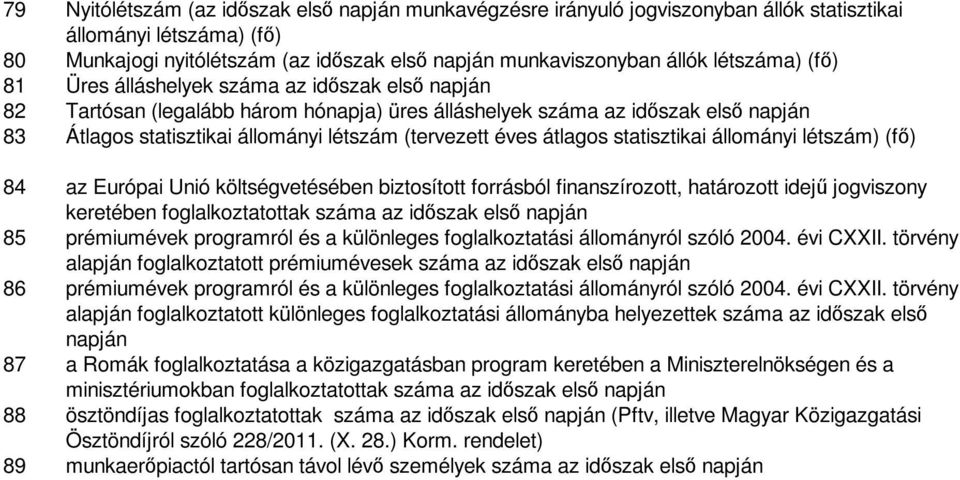 79 Nyitólétszám (az időszak első napján munkavégzésre irányuló jogviszonyban állók statisztikai állományi létszáma) (fő)
80 Munkajogi nyitólétszám (az időszak első napján munkaviszonyban állók létszáma) (fő)
81 Üres álláshelyek száma az időszak első napján
82 Tartósan (legalább három hónapja) üres álláshelyek száma az időszak első napján
83 Átlagos statisztikai állományi létszám (tervezett éves átlagos statisztikai állományi létszám) (fő)

84 az Európai Unió költségvetésében biztosított forrásból finanszírozott, határozott idejű jogviszony keretében foglalkoztatottak száma az időszak első napján
85 prémiumévek programról és a különleges foglalkoztatási állományról szóló 2004. évi CXXII. törvény alapján foglalkoztatott prémiumévesek száma az időszak első napján
86 prémiumévek programról és a különleges foglalkoztatási állományról szóló 2004. évi CXXII. törvény alapján foglalkoztatott különleges foglalkoztatási állományba helyezettek száma az időszak első napján
87 a Romák foglalkoztatása a közigazgatásban program keretében a Miniszterelnökségen és a minisztériumokban foglalkoztatottak száma az időszak első napján
88 ösztöndíjas foglalkoztatottak száma az időszak első napján (Pftv, illetve Magyar Közigazgatási Ösztöndíjról szóló 228/2011. (X. 28.) Korm. rendelet)
89 munkaerőpiactól tartósan távol lévő személyek száma az időszak első napján